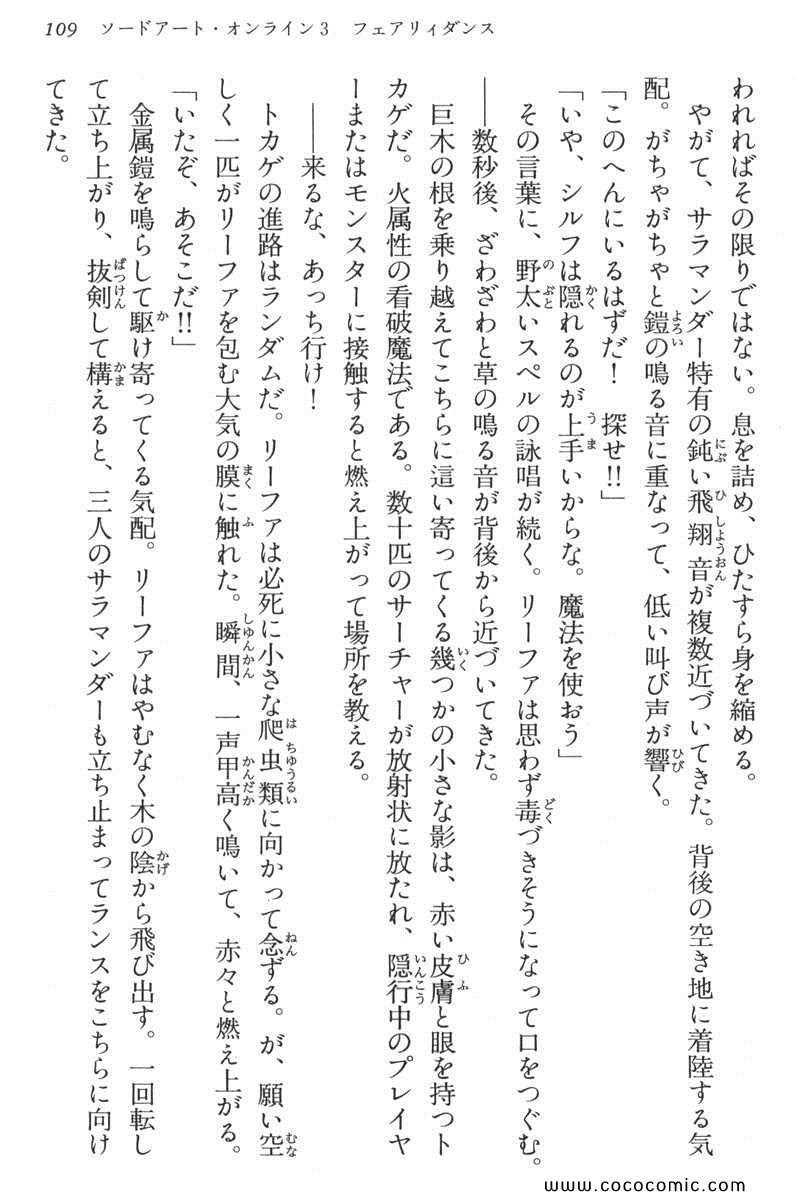 109　ソードアート・オンライン3　フェアリィダンス

われればその限りではない。息を詰め、ひたすら身を縮める。

やがて、サラマンダー特有の鈍い飛翔音が複数近づいてきた。背後の空き地に着陸する気配。がちゃがちゃと鎧の鳴る音に重なって、低い叫び声が響く。

「このへんにいるはずだ！　探せ!!」

「いや、シルフは隠れるのが上手いからな。魔法を使おう」

その言葉に、野太いスペルの詠唱が続く。リーファは思わず毒づきそうになって口をつぐむ。

――数秒後、ざわざわと草の鳴る音が背後から近づいてきた。

巨木の根を乗り越えてこちらに這い寄ってくる幾つかの小さな影は、赤い皮膚と眼を持つトカゲだ。火属性の看破魔法である。数十匹のサーチャーが放射状に放たれ、隠行中のプレイヤーまたはモンスターに接触すると燃え上がって場所を教える。

――来るな、あっち行け！

トカゲの進路はランダムだ。リーファは必死に小さな爬虫類に向かって念ずる。が、願い空しく一匹がリーファを包む大気の膜に触れた。瞬間、一声甲高く鳴いて、赤々と燃え上がる。

「いたぞ、あそこだ!!」

金属鎧を鳴らして駆け寄ってくる気配。リーファはやむなく木の陰から飛び出す。一回転して立ち上がり、抜剣して構えると、三人のサラマンダーも立ち止まってランスをこちらに向けてきた。

www.cococomic.com